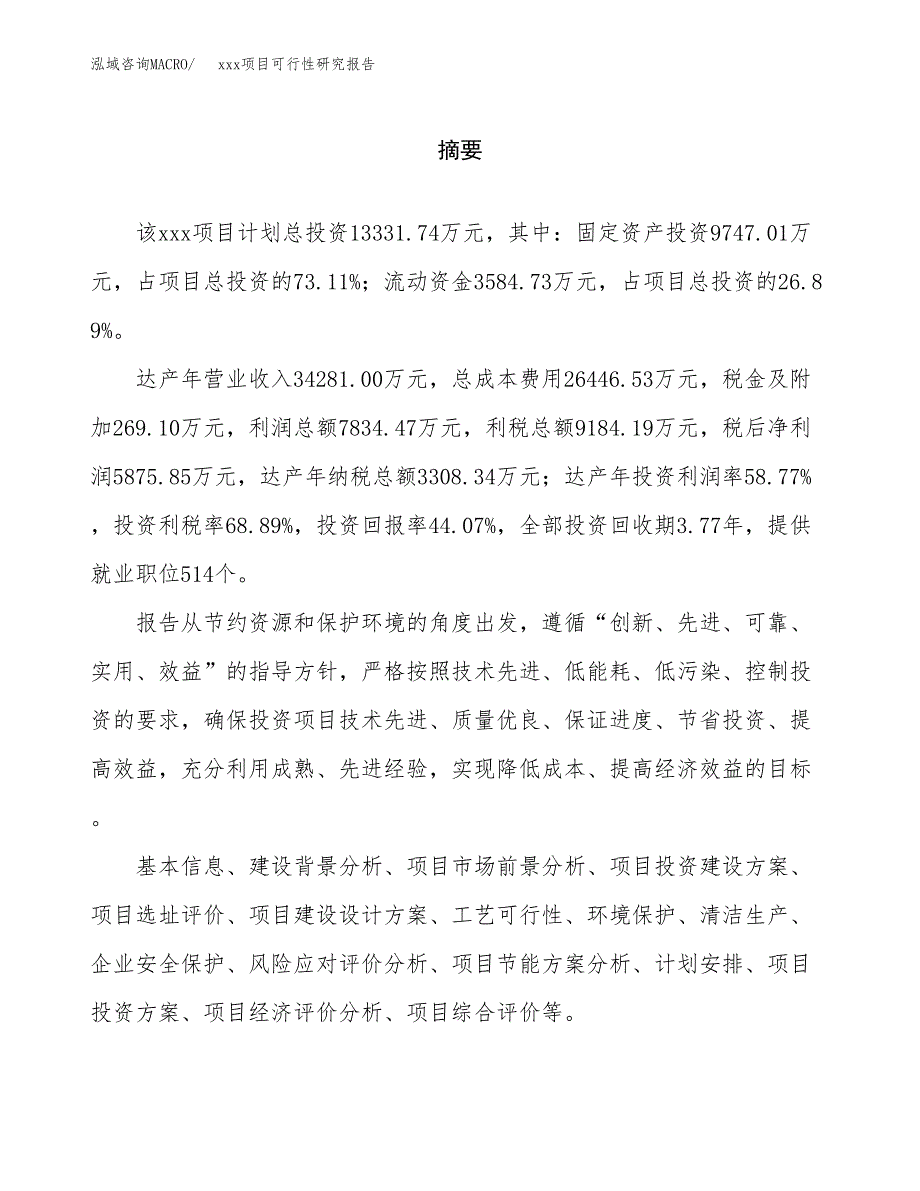 泓域咨询MACRO/　　xxx项目可行性研究报告

摘要

该xxx项目计划总投资13331.74万元，其中：固定资产投资9747.01万元，占项目总投资的73.11%；流动资金3584.73万元，占项目总投资的26.89%。

达产年营业收入34281.00万元，总成本费用26446.53万元，税金及附加269.10万元，利润总额7834.47万元，利税总额9184.19万元，税后净利润5875.85万元，达产年纳税总额3308.34万元；达产年投资利润率58.77%，投资利税率68.89%，投资回报率44.07%，全部投资回收期3.77年，提供就业职位514个。

报告从节约资源和保护环境的角度出发，遵循“创新、先进、可靠、实用、效益”的指导方针，严格按照技术先进、低能耗、低污染、控制投资的要求，确保投资项目技术先进、质量优良、保证进度、节省投资、提高效益，充分利用成熟、先进经验，实现降低成本、提高经济效益的目标。

基本信息、建设背景分析、项目市场前景分析、项目投资建设方案、项目选址评价、项目建设设计方案、工艺可行性、环境保护、清洁生产、企业安全保护、风险应对评价分析、项目节能方案分析、计划安排、项目投资方案、项目经济评价分析、项目综合评价等。